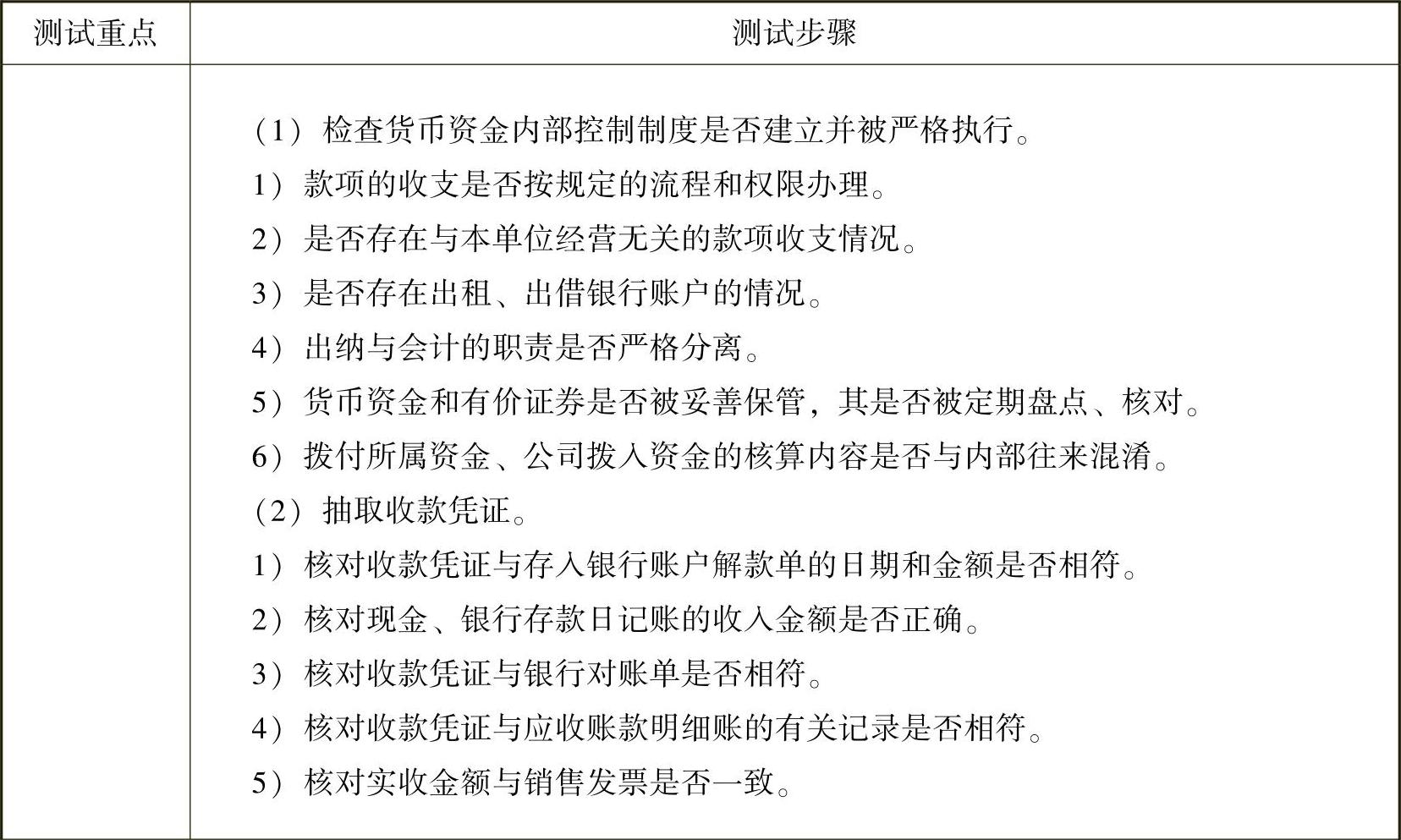 | 测试重点 | 测试步骤 |
|---|---|
|  | （1）检查货币资金内部控制制度是否建立并被严格执行。<br>1）款项的收支是否按规定的流程和权限办理。<br>2）是否存在与本单位经营无关的款项收支情况。<br>3）是否存在出租、出借银行账户的情况。<br>4）出纳与会计的职责是否严格分离。<br>5）货币资金和有价证券是否被妥善保管，其是否被定期盘点、核对。<br>6）拨付所属资金、公司拨入资金的核算内容是否与内部往来混淆。<br>（2）抽取收款凭证。<br>1）核对收款凭证与存入银行账户解款单的日期和金额是否相符。<br>2）核对现金、银行存款日记账的收入金额是否正确。<br>3）核对收款凭证与银行对账单是否相符。<br>4）核对收款凭证与应收账款明细账的有关记录是否相符。<br>5）核对实收金额与销售发票是否一致。 |